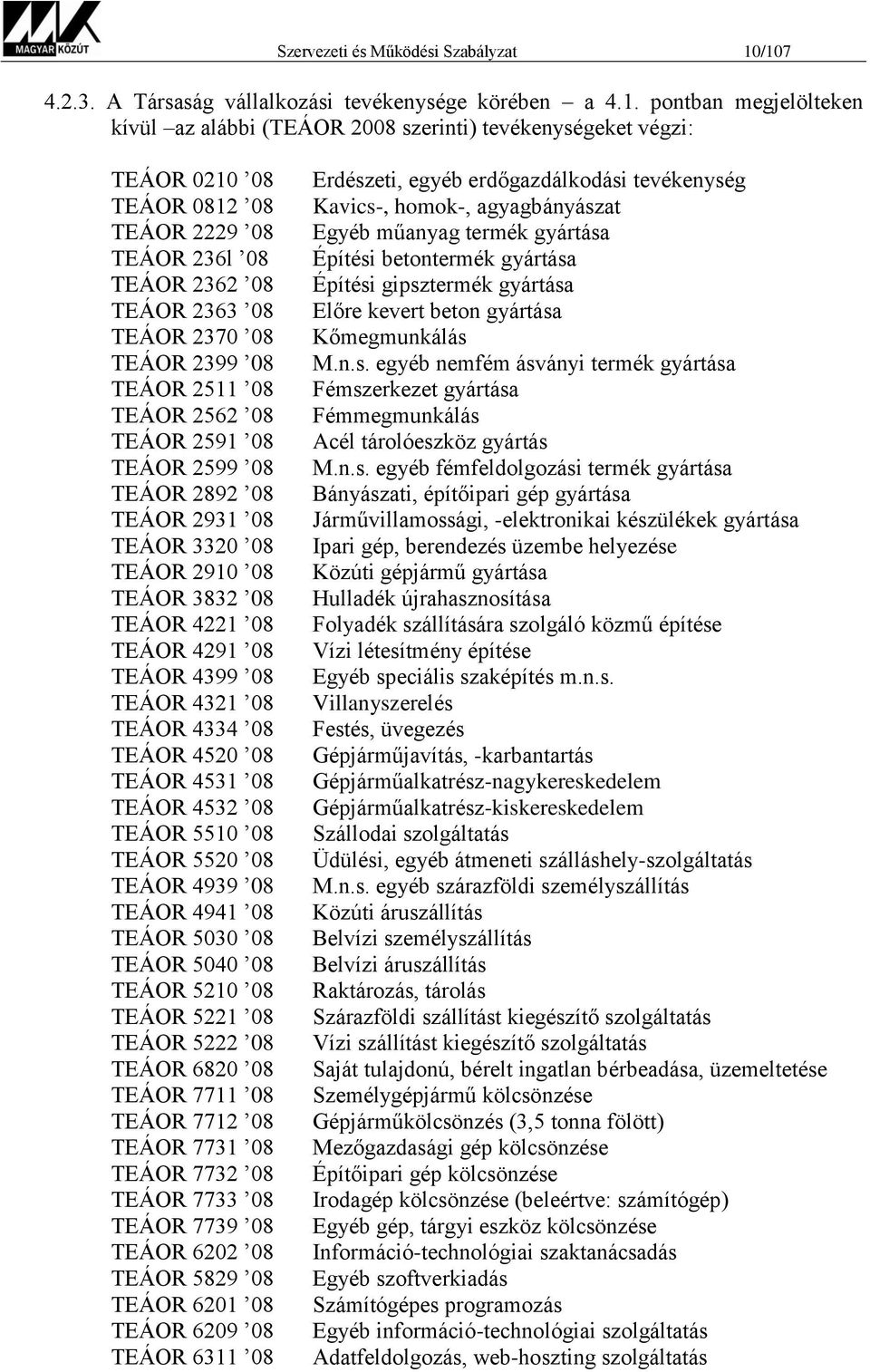 MAGYAR KÖZÚT

Szervezeti és Működési Szabályzat 10/107

4.2.3. A Társaság vállalkozási tevékenysége körében – a 4.1. pontban megjelölteken kívül –az alábbi (TEÁOR 2008 szerinti) tevékenységeket végzi:

| | |
|---|---|
| TEÁOR 0210 ’08 | Erdészeti, egyéb erdőgazdálkodási tevékenység |
| TEÁOR 0812 ’08 | Kavics-, homok-, agyagbányászat |
| TEÁOR 2229 ’08 | Egyéb műanyag termék gyártása |
| TEÁOR 236l ’08 | Építési betontermék gyártása |
| TEÁOR 2362 ’08 | Építési gipsztermék gyártása |
| TEÁOR 2363 ’08 | Előre kevert beton gyártása |
| TEÁOR 2370 ’08 | Kőmegmunkálás |
| TEÁOR 2399 ’08 | M.n.s. egyéb nemfém ásványi termék gyártása |
| TEÁOR 2511 ’08 | Fémszerkezet gyártása |
| TEÁOR 2562 ’08 | Fémmegmunkálás |
| TEÁOR 2591 ’08 | Acél tárolóeszköz gyártás |
| TEÁOR 2599 ’08 | M.n.s. egyéb fémfeldolgozási termék gyártása |
| TEÁOR 2892 ’08 | Bányászati, építőipari gép gyártása |
| TEÁOR 2931 ’08 | Járművillamossági, -elektronikai készülékek gyártása |
| TEÁOR 3320 ’08 | Ipari gép, berendezés üzembe helyezése |
| TEÁOR 2910 ’08 | Közúti gépjármű gyártása |
| TEÁOR 3832 ’08 | Hulladék újrahasznosítása |
| TEÁOR 4221 ’08 | Folyadék szállítására szolgáló közmű építése |
| TEÁOR 4291 ’08 | Vízi létesítmény építése |
| TEÁOR 4399 ’08 | Egyéb speciális szaképítés m.n.s. |
| TEÁOR 4321 ’08 | Villanyszerelés |
| TEÁOR 4334 ’08 | Festés, üvegezés |
| TEÁOR 4520 ’08 | Gépjárműjavítás, -karbantartás |
| TEÁOR 4531 ’08 | Gépjárműalkatrész-nagykereskedelem |
| TEÁOR 4532 ’08 | Gépjárműalkatrész-kiskereskedelem |
| TEÁOR 5510 ’08 | Szállodai szolgáltatás |
| TEÁOR 5520 ’08 | Üdülési, egyéb átmeneti szálláshely-szolgáltatás |
| TEÁOR 4939 ’08 | M.n.s. egyéb szárazföldi személyszállítás |
| TEÁOR 4941 ’08 | Közúti áruszállítás |
| TEÁOR 5030 ’08 | Belvízi személyszállítás |
| TEÁOR 5040 ’08 | Belvízi áruszállítás |
| TEÁOR 5210 ’08 | Raktározás, tárolás |
| TEÁOR 5221 ’08 | Szárazföldi szállítást kiegészítő szolgáltatás |
| TEÁOR 5222 ’08 | Vízi szállítást kiegészítő szolgáltatás |
| TEÁOR 6820 ’08 | Saját tulajdonú, bérelt ingatlan bérbeadása, üzemeltetése |
| TEÁOR 7711 ’08 | Személygépjármű kölcsönzése |
| TEÁOR 7712 ’08 | Gépjárműkölcsönzés (3,5 tonna fölött) |
| TEÁOR 7731 ’08 | Mezőgazdasági gép kölcsönzése |
| TEÁOR 7732 ’08 | Építőipari gép kölcsönzése |
| TEÁOR 7733 ’08 | Irodagép kölcsönzése (beleértve: számítógép) |
| TEÁOR 7739 ’08 | Egyéb gép, tárgyi eszköz kölcsönzése |
| TEÁOR 6202 ’08 | Információ-technológiai szaktanácsadás |
| TEÁOR 5829 ’08 | Egyéb szoftverkiadás |
| TEÁOR 6201 ’08 | Számítógépes programozás |
| TEÁOR 6209 ’08 | Egyéb információ-technológiai szolgáltatás |
| TEÁOR 6311 ’08 | Adatfeldolgozás, web-hoszting szolgáltatás |